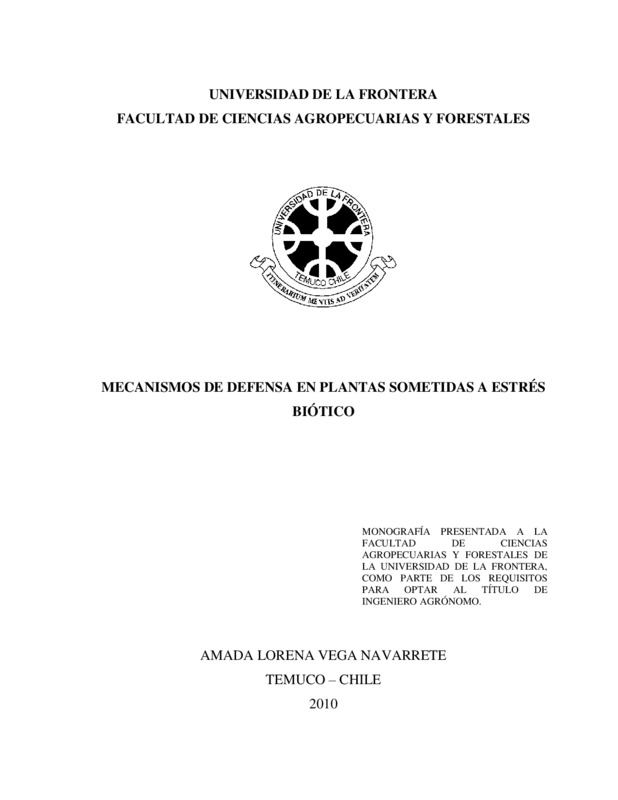 UNIVERSIDAD DE LA FRONTERA
FACULTAD DE CIENCIAS AGROPECUARIAS Y FORESTALES

UNIVERSIDAD DE LA FRONTERA
TEMUCO CHILE
ITINERARIUM MENTIS AD VERITATEM

MECANISMOS DE DEFENSA EN PLANTAS SOMETIDAS A ESTRÉS BIÓTICO

MONOGRAFÍA PRESENTADA A LA FACULTAD DE CIENCIAS AGROPECUARIAS Y FORESTALES DE LA UNIVERSIDAD DE LA FRONTERA, COMO PARTE DE LOS REQUISITOS PARA OPTAR AL TÍTULO DE INGENIERO AGRÓNOMO.

AMADA LORENA VEGA NAVARRETE
TEMUCO – CHILE
2010